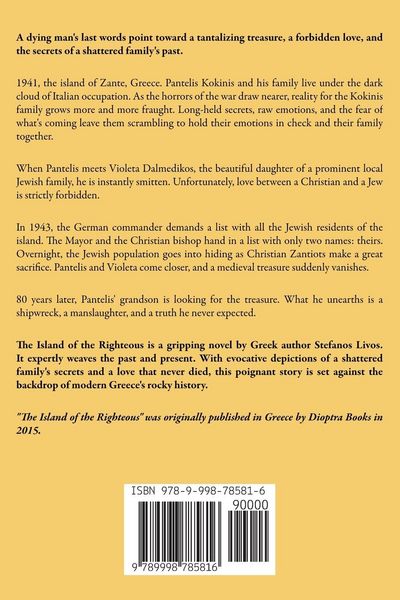 A dying man's last words point toward a tantalizing treasure, a forbidden love, and the secrets of a shattered family's past.

1941, the island of Zante, Greece. Pantelis Kokinis and his family live under the dark cloud of Italian occupation. As the horrors of the war draw nearer, reality for the Kokinis family grows more and more fraught. Long-held secrets, raw emotions, and the fear of what's coming leave them scrambling to hold their emotions in check and their family together.

When Pantelis meets Violeta Dalmedikos, the beautiful daughter of a prominent local Jewish family, he is instantly smitten. Unfortunately, love between a Christian and a Jew is strictly forbidden.

In 1943, the German commander demands a list with all the Jewish residents of the island. The Mayor and the Christian bishop hand in a list with only two names: theirs. Overnight, the Jewish population goes into hiding as Christian Zantiots make a great sacrifice. Pantelis and Violeta come closer, and a medieval treasure suddenly vanishes.

80 years later, Pantelis' grandson is looking for the treasure. What he unearths is a shipwreck, a manslaughter, and a truth he never expected.

The Island of the Righteous is a gripping novel by Greek author Stefanos Livos. It expertly weaves the past and present. With evocative depictions of a shattered family's secrets and a love that never died, this poignant story is set against the backdrop of modern Greece's rocky history.

"The Island of the Righteous" was originally published in Greece by Dioptra Books in 2015.

ISBN 978-9-998-78581-6
90000
9 789998 785816